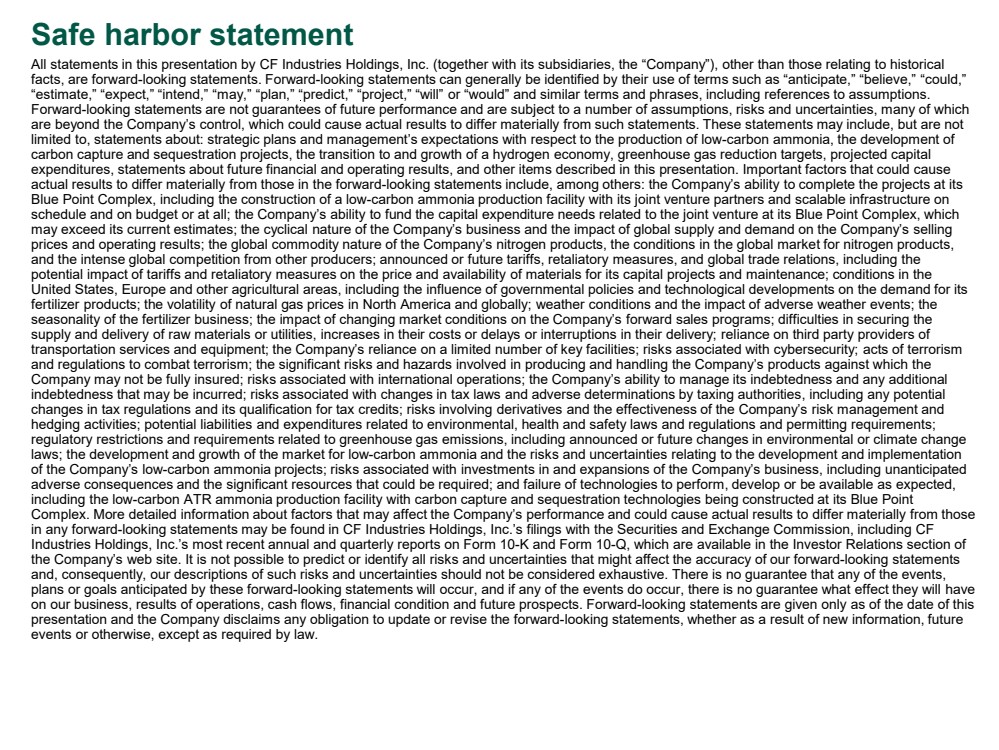 Safe harbor statement

All statements in this presentation by CF Industries Holdings, Inc. (together with its subsidiaries, the “Company”), other than those relating to historical facts, are forward-looking statements. Forward-looking statements can generally be identified by their use of terms such as “anticipate,” “believe,” “could,” “estimate,” “expect,” “intend,” “may,” “plan,” “predict,” “project,” “will” or “would” and similar terms and phrases, including references to assumptions. Forward-looking statements are not guarantees of future performance and are subject to a number of assumptions, risks and uncertainties, many of which are beyond the Company’s control, which could cause actual results to differ materially from such statements. These statements may include, but are not limited to, statements about: strategic plans and management’s expectations with respect to the production of low-carbon ammonia, the development of carbon capture and sequestration projects, the transition to and growth of a hydrogen economy, greenhouse gas reduction targets, projected capital expenditures, statements about future financial and operating results, and other items described in this presentation. Important factors that could cause actual results to differ materially from those in the forward-looking statements include, among others: the Company’s ability to complete the projects at its Blue Point Complex, including the construction of a low-carbon ammonia production facility with its joint venture partners and scalable infrastructure on schedule and on budget or at all; the Company’s ability to fund the capital expenditure needs related to the joint venture at its Blue Point Complex, which may exceed its current estimates; the cyclical nature of the Company’s business and the impact of global supply and demand on the Company’s selling prices and operating results; the global commodity nature of the Company’s nitrogen products, the conditions in the global market for nitrogen products, and the intense global competition from other producers; announced or future tariffs, retaliatory measures, and global trade relations, including the potential impact of tariffs and retaliatory measures on the price and availability of materials for its capital projects and maintenance; conditions in the United States, Europe and other agricultural areas, including the influence of governmental policies and technological developments on the demand for its fertilizer products; the volatility of natural gas prices in North America and globally; weather conditions and the impact of adverse weather events; the seasonality of the fertilizer business; the impact of changing market conditions on the Company’s forward sales programs; difficulties in securing the supply and delivery of raw materials or utilities, increases in their costs or delays or interruptions in their delivery; reliance on third party providers of transportation services and equipment; the Company’s reliance on a limited number of key facilities; risks associated with cybersecurity; acts of terrorism and regulations to combat terrorism; the significant risks and hazards involved in producing and handling the Company’s products against which the Company may not be fully insured; risks associated with international operations; the Company’s ability to manage its indebtedness and any additional indebtedness that may be incurred; risks associated with changes in tax laws and adverse determinations by taxing authorities, including any potential changes in tax regulations and its qualification for tax credits; risks involving derivatives and the effectiveness of the Company’s risk management and hedging activities; potential liabilities and expenditures related to environmental, health and safety laws and regulations and permitting requirements; regulatory restrictions and requirements related to greenhouse gas emissions, including announced or future changes in environmental or climate change laws; the development and growth of the market for low-carbon ammonia and the risks and uncertainties relating to the development and implementation of the Company’s low-carbon ammonia projects; risks associated with investments in and expansions of the Company’s business, including unanticipated adverse consequences and the significant resources that could be required; and failure of technologies to perform, develop or be available as expected, including the low-carbon ATR ammonia production facility with carbon capture and sequestration technologies being constructed at its Blue Point Complex. More detailed information about factors that may affect the Company’s performance and could cause actual results to differ materially from those in any forward-looking statements may be found in CF Industries Holdings, Inc.’s filings with the Securities and Exchange Commission, including CF Industries Holdings, Inc.’s most recent annual and quarterly reports on Form 10-K and Form 10-Q, which are available in the Investor Relations section of the Company’s web site. It is not possible to predict or identify all risks and uncertainties that might affect the accuracy of our forward-looking statements and, consequently, our descriptions of such risks and uncertainties should not be considered exhaustive. There is no guarantee that any of the events, plans or goals anticipated by these forward-looking statements will occur, and if any of the events do occur, there is no guarantee what effect they will have on our business, results of operations, cash flows, financial condition and future prospects. Forward-looking statements are given only as of the date of this presentation and the Company disclaims any obligation to update or revise the forward-looking statements, whether as a result of new information, future events or otherwise, except as required by law.